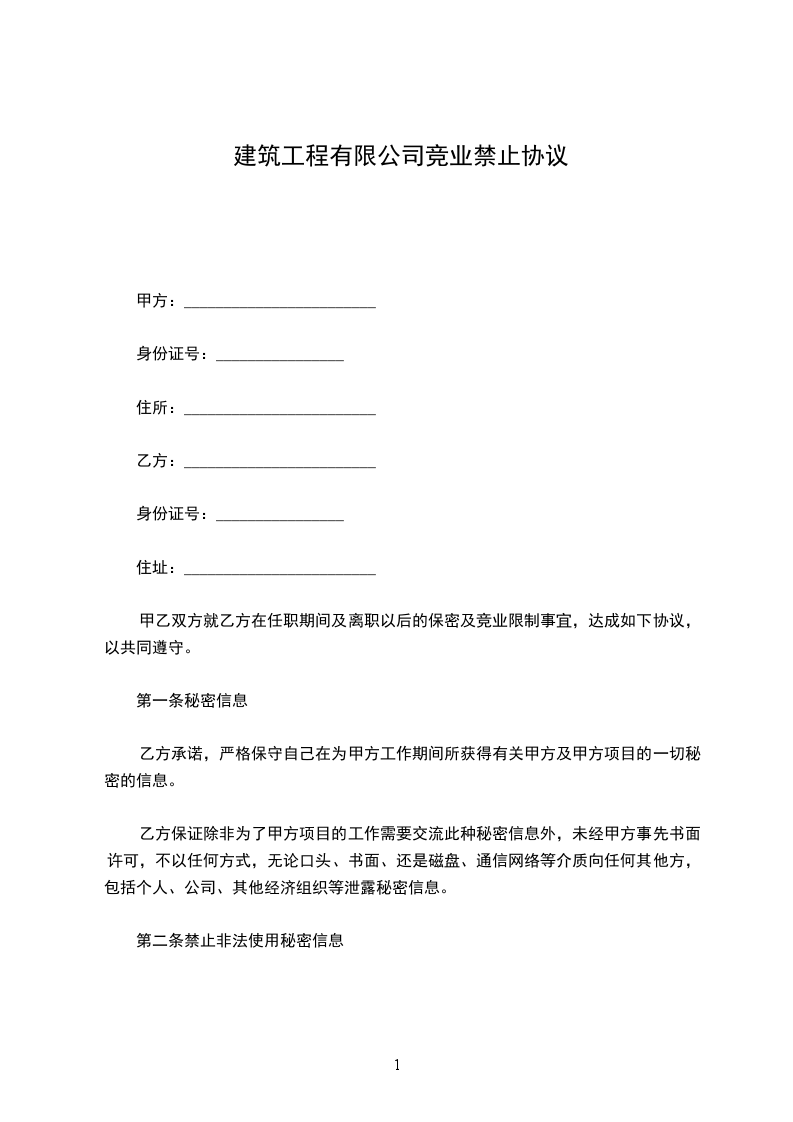 建筑工程有限公司竞业禁止协议

甲方：________________________

身份证号：________________

住所：________________________

乙方：________________________

身份证号：________________

住址：________________________

甲乙双方就乙方在任职期间及离职以后的保密及竞业限制事宜，达成如下协议，以共同遵守。

第一条秘密信息

乙方承诺，严格保守自己在为甲方工作期间所获得有关甲方及甲方项目的一切秘密的信息。

乙方保证除非为了甲方项目的工作需要交流此种秘密信息外，未经甲方事先书面许可，不以任何方式，无论口头、书面、还是磁盘、通信网络等介质向任何其他方，包括个人、公司、其他经济组织等泄露秘密信息。

第二条禁止非法使用秘密信息

1